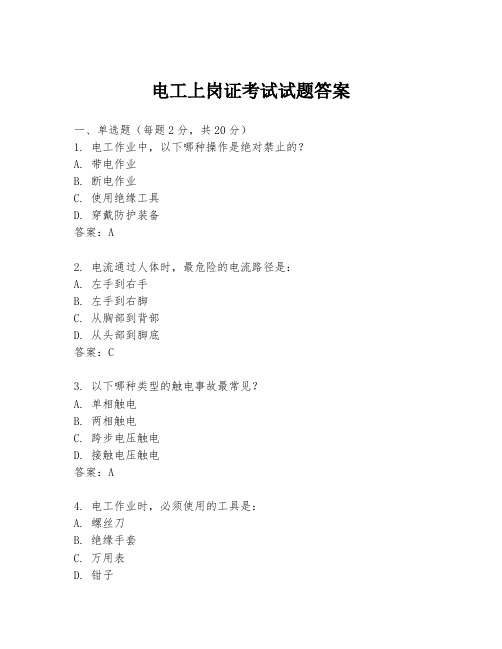 电工上岗证考试试题答案

一、单选题（每题2分，共20分）
1. 电工作业中，以下哪种操作是绝对禁止的？
A. 带电作业
B. 断电作业
C. 使用绝缘工具
D. 穿戴防护装备
答案：A

2. 电流通过人体时，最危险的电流路径是：
A. 左手到右手
B. 左手到右脚
C. 从胸部到背部
D. 从头部到脚底
答案：C

3. 以下哪种类型的触电事故最常见？
A. 单相触电
B. 两相触电
C. 跨步电压触电
D. 接触电压触电
答案：A

4. 电工作业时，必须使用的工具是：
A. 螺丝刀
B. 绝缘手套
C. 万用表
D. 钳子